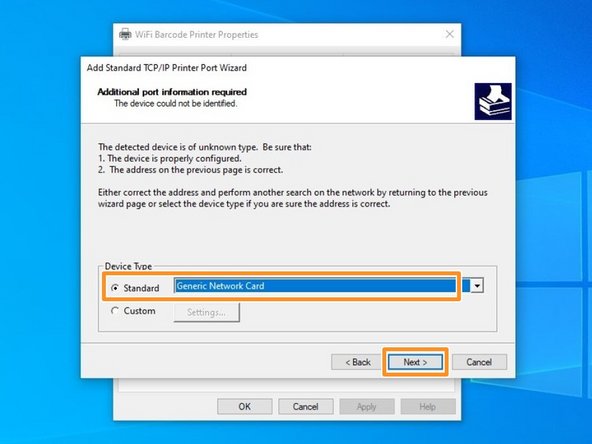 WiFi Barcode Printer Properties

Add Standard TCP/IP Printer Port Wizard

Additional port information required
The device could not be identified.

The detected device is of unknown type. Be sure that:
1. The device is properly configured.
2. The address on the previous page is correct.

Either correct the address and perform another search on the network by returning to the previous wizard page or select the device type if you are sure the address is correct.

Device Type
Standard Generic Network Card
Custom Settings...

< Back Next > Cancel

OK Cancel Apply Help